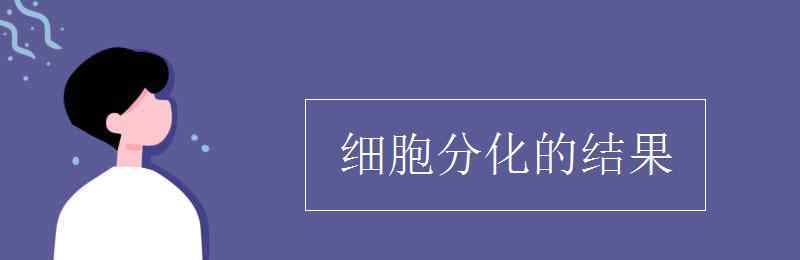 细胞分化的结果